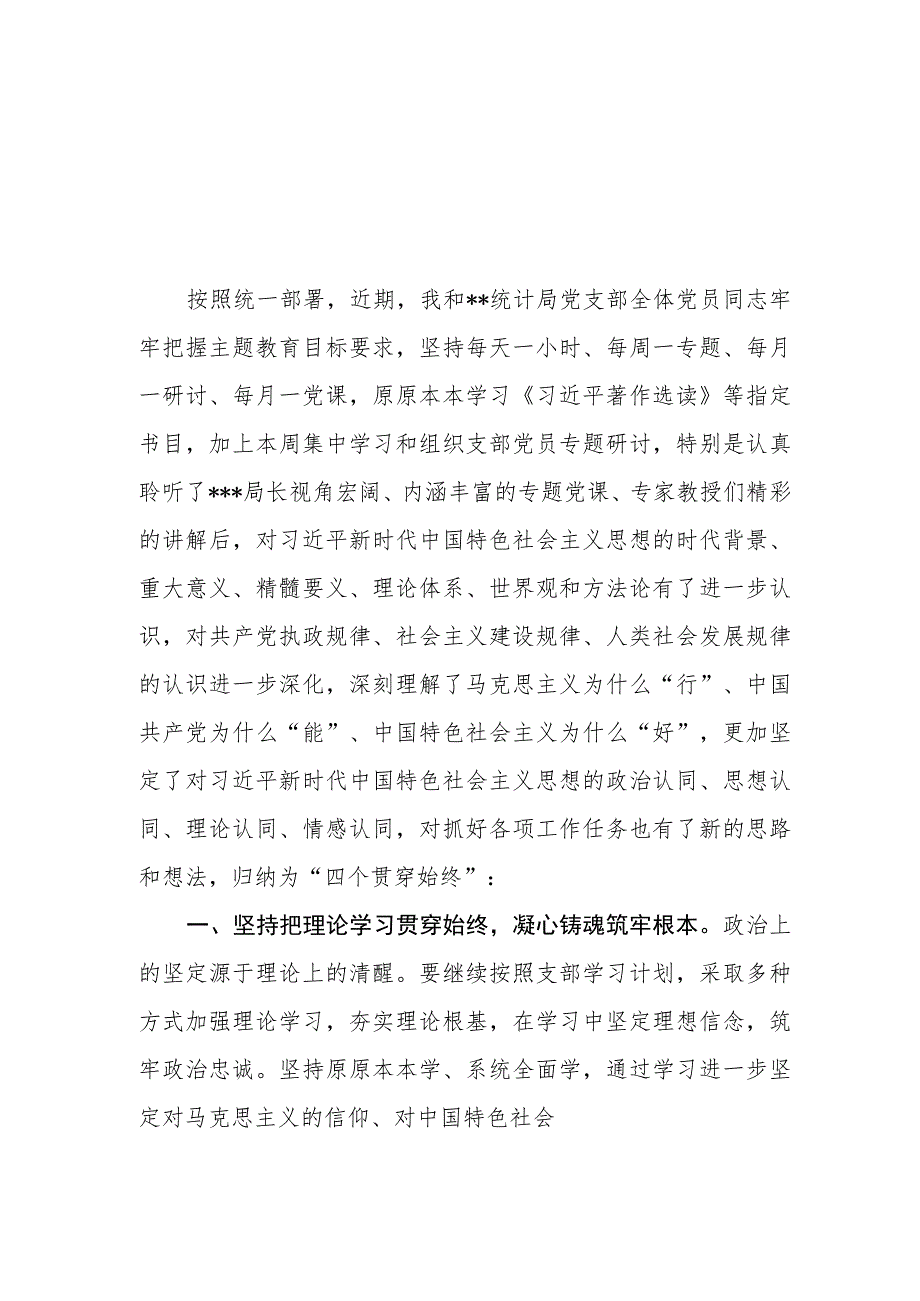 按照统一部署，近期，我和**统计局党支部全体党员同志牢牢把握主题教育目标要求，坚持每天一小时、每周一专题、每月一研讨、每月一党课，原原本本学习《习近平著作选读》等指定书目，加上本周集中学习和组织支部党员专题研讨，特别是认真聆听了***局长视角宏阔、内涵丰富的专题党课、专家教授们精彩的讲解后，对习近平新时代中国特色社会主义思想的时代背景、重大意义、精髓要义、理论体系、世界观和方法论有了进一步认识，对共产党执政规律、社会主义建设规律、人类社会发展规律的认识进一步深化，深刻理解了马克思主义为什么“行”、中国共产党为什么“能”、中国特色社会主义为什么“好”，更加坚定了对习近平新时代中国特色社会主义思想的政治认同、思想认同、理论认同、情感认同，对抓好各项工作任务也有了新的思路和想法，归纳为“四个贯穿始终”：

一、坚持把理论学习贯穿始终，凝心铸魂筑牢根本。政治上的坚定源于理论上的清醒。要继续按照支部学习计划，采取多种方式加强理论学习，夯实理论根基，在学习中坚定理想信念，筑牢政治忠诚。坚持原原本本学、系统全面学，通过学习进一步坚定对马克思主义的信仰、对中国特色社会